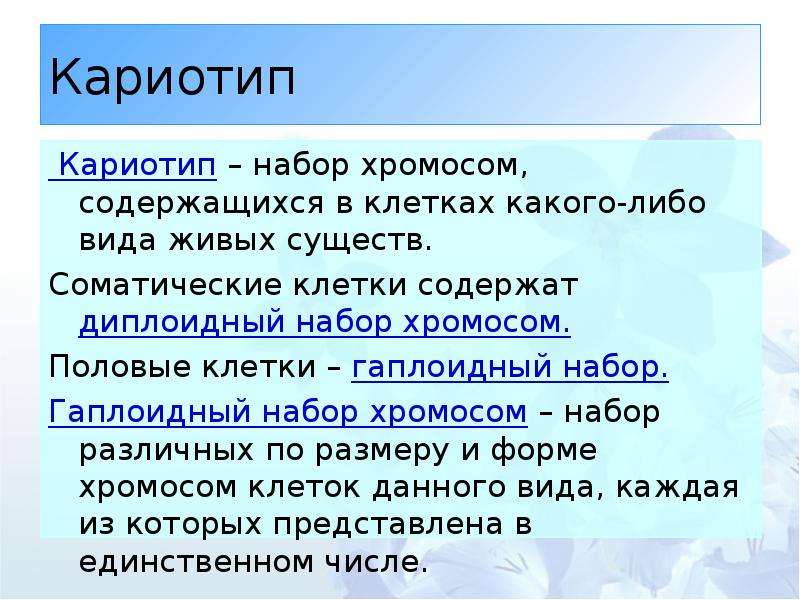 Кариотип

Кариотип – набор хромосом, содержащихся в клетках какого-либо вида живых существ.

Соматические клетки содержат диплоидный набор хромосом.

Половые клетки – гаплоидный набор.

Гаплоидный набор хромосом – набор различных по размеру и форме хромосом клеток данного вида, каждая из которых представлена в единственном числе.